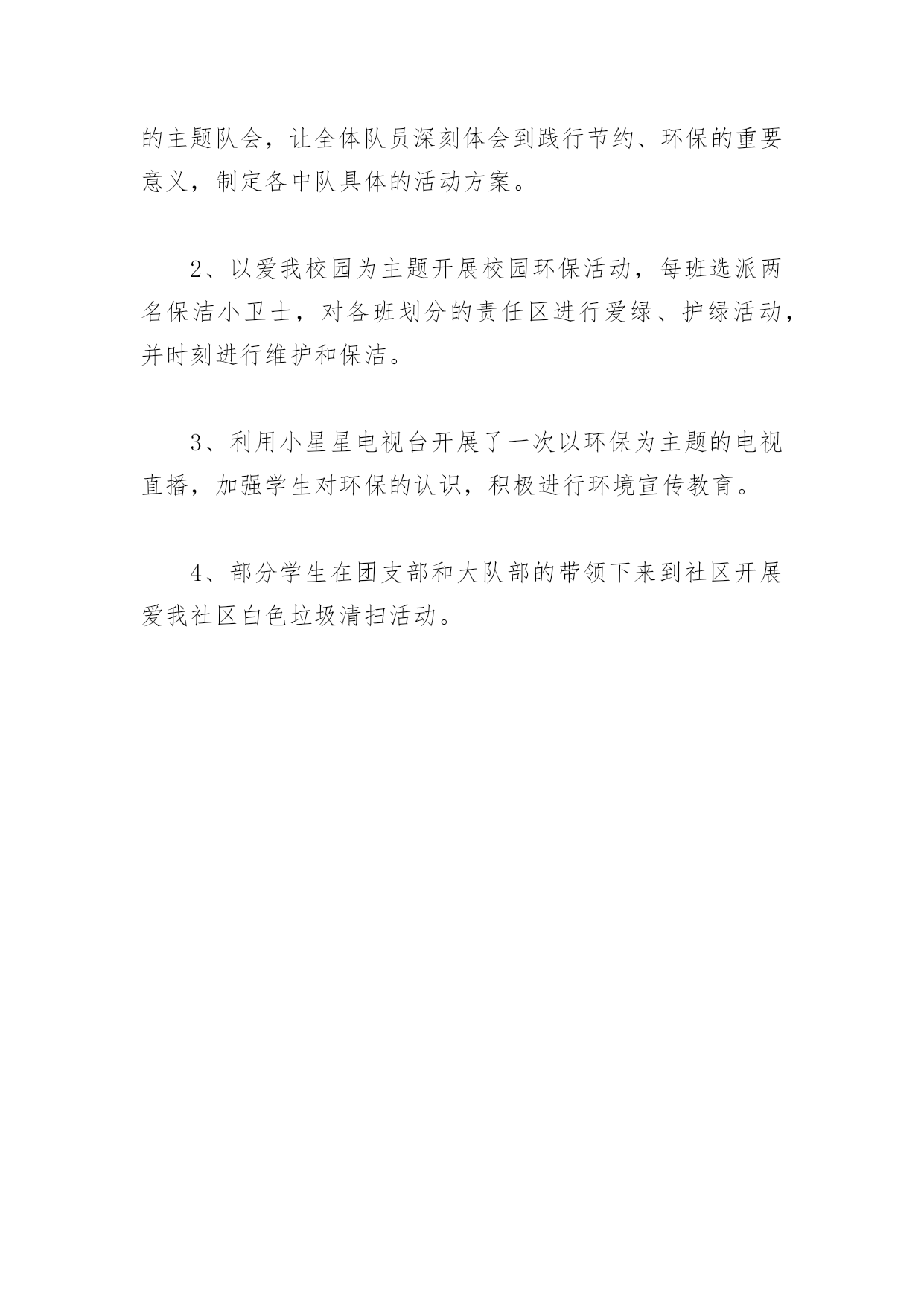 的主题队会，让全体队员深刻体会到践行节约、环保的重要意义，制定各中队具体的活动方案。

2、以爱我校园为主题开展校园环保活动，每班选派两名保洁小卫士，对各班划分的责任区进行爱绿、护绿活动，并时刻进行维护和保洁。

3、利用小星星电视台开展了一次以环保为主题的电视直播，加强学生对环保的认识，积极进行环境宣传教育。

4、部分学生在团支部和大队部的带领下来到社区开展爱我社区白色垃圾清扫活动。